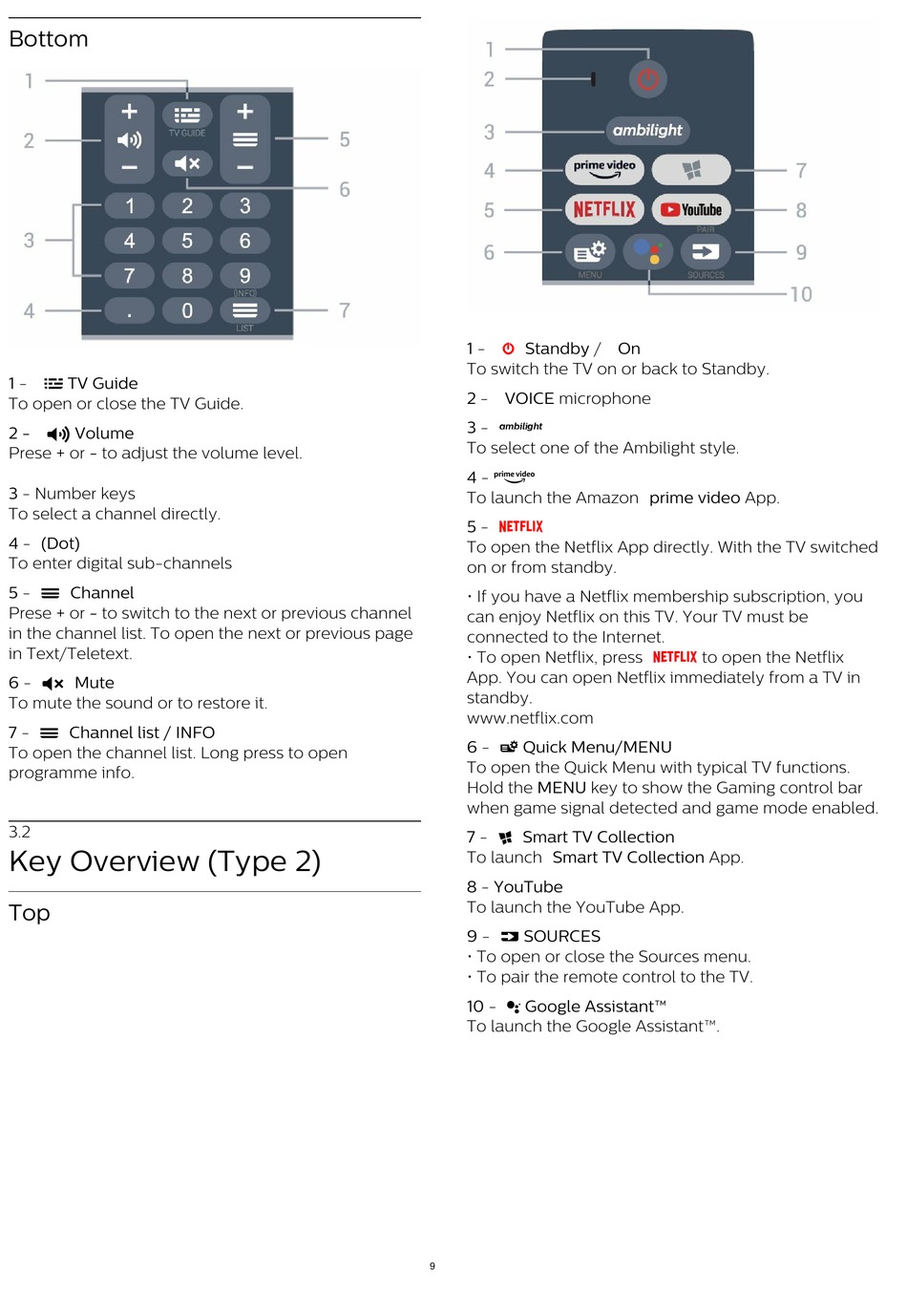 Bottom

1
2
3
4
5
6
7
TV GUIDE
1 2 3
4 5 6
7 8 9
(INFO)
. 0
LIST

1 - TV Guide
To open or close the TV Guide.

2 - Volume
Prese + or - to adjust the volume level.

3 - Number keys
To select a channel directly.

4 - (Dot)
To enter digital sub-channels

5 - Channel
Prese + or - to switch to the next or previous channel in the channel list. To open the next or previous page in Text/Teletext.

6 - Mute
To mute the sound or to restore it.

7 - Channel list / INFO
To open the channel list. Long press to open programme info.

3.2
Key Overview (Type 2)

Top

1
2
3
4
5
6
7
8
9
10
ambilight
prime video
NETFLIX
YouTube
PAIR
MENU
SOURCES

1 - Standby / On
To switch the TV on or back to Standby.

2 - VOICE microphone

3 - ambilight
To select one of the Ambilight style.

4 - prime video
To launch the Amazon prime video App.

5 - NETFLIX
To open the Netflix App directly. With the TV switched on or from standby.

• If you have a Netflix membership subscription, you can enjoy Netflix on this TV. Your TV must be connected to the Internet.
• To open Netflix, press NETFLIX to open the Netflix App. You can open Netflix immediately from a TV in standby.
www.netflix.com

6 - Quick Menu/MENU
To open the Quick Menu with typical TV functions. Hold the MENU key to show the Gaming control bar when game signal detected and game mode enabled.

7 - Smart TV Collection
To launch Smart TV Collection App.

8 - YouTube
To launch the YouTube App.

9 - SOURCES
• To open or close the Sources menu.
• To pair the remote control to the TV.

10 - Google Assistant™
To launch the Google Assistant™.

9